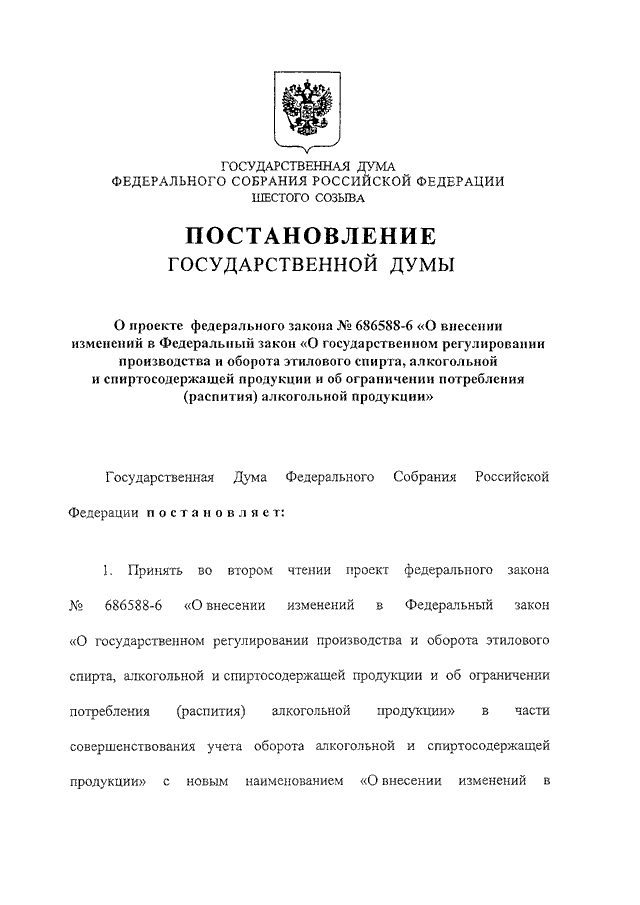 ГОСУДАРСТВЕННАЯ ДУМА
ФЕДЕРАЛЬНОГО СОБРАНИЯ РОССИЙСКОЙ ФЕДЕРАЦИИ
ШЕСТОГО СОЗЫВА

ПОСТАНОВЛЕНИЕ
ГОСУДАРСТВЕННОЙ ДУМЫ

О проекте федерального закона № 686588-6 «О внесении изменений в Федеральный закон «О государственном регулировании производства и оборота этилового спирта, алкогольной и спиртосодержащей продукции и об ограничении потребления (распития) алкогольной продукции»

Государственная Дума Федерального Собрания Российской Федерации постановляет:

1. Принять во втором чтении проект федерального закона № 686588-6 «О внесении изменений в Федеральный закон «О государственном регулировании производства и оборота этилового спирта, алкогольной и спиртосодержащей продукции и об ограничении потребления (распития) алкогольной продукции» в части совершенствования учета оборота алкогольной и спиртосодержащей продукции» с новым наименованием «О внесении изменений в